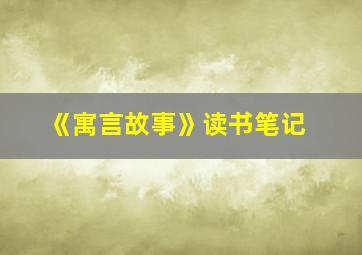 《寓言故事》读书笔记